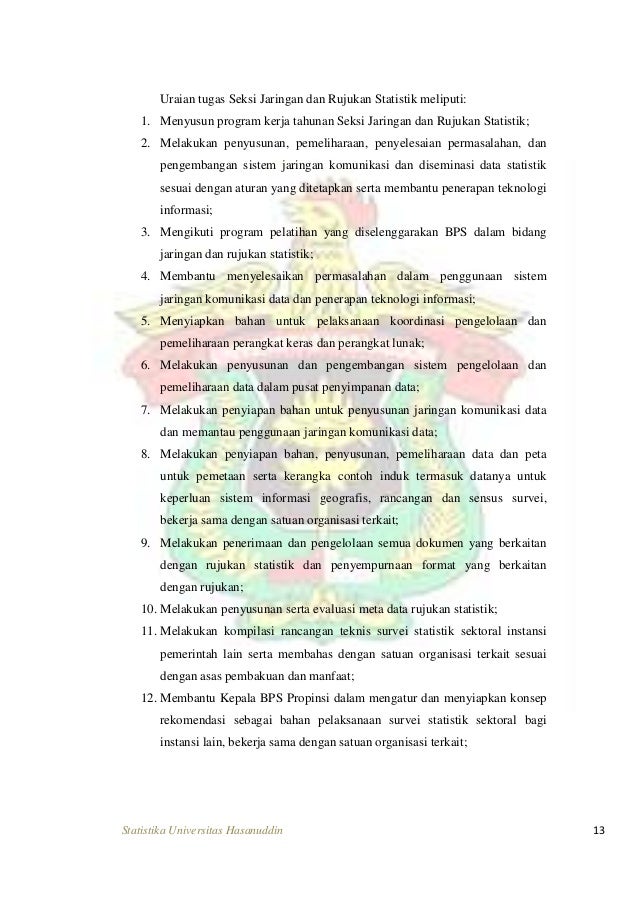 Uraian tugas Seksi Jaringan dan Rujukan Statistik meliputi:

1. Menyusun program kerja tahunan Seksi Jaringan dan Rujukan Statistik;
2. Melakukan penyusunan, pemeliharaan, penyelesaian permasalahan, dan pengembangan sistem jaringan komunikasi dan diseminasi data statistik sesuai dengan aturan yang ditetapkan serta membantu penerapan teknologi informasi;
3. Mengikuti program pelatihan yang diselenggarakan BPS dalam bidang jaringan dan rujukan statistik;
4. Membantu menyelesaikan permasalahan dalam penggunaan sistem jaringan komunikasi data dan penerapan teknologi informasi;
5. Menyiapkan bahan untuk pelaksanaan koordinasi pengelolaan dan pemeliharaan perangkat keras dan perangkat lunak;
6. Melakukan penyusunan dan pengembangan sistem pengelolaan dan pemeliharaan data dalam pusat penyimpanan data;
7. Melakukan penyiapan bahan untuk penyusunan jaringan komunikasi data dan memantau penggunaan jaringan komunikasi data;
8. Melakukan penyiapan bahan, penyusunan, pemeliharaan data dan peta untuk pemetaan serta kerangka contoh induk termasuk datanya untuk keperluan sistem informasi geografis, rancangan dan sensus survei, bekerja sama dengan satuan organisasi terkait;
9. Melakukan penerimaan dan pengelolaan semua dokumen yang berkaitan dengan rujukan statistik dan penyempurnaan format yang berkaitan dengan rujukan;
10. Melakukan penyusunan serta evaluasi meta data rujukan statistik;
11. Melakukan kompilasi rancangan teknis survei statistik sektoral instansi pemerintah lain serta membahas dengan satuan organisasi terkait sesuai dengan asas pembakuan dan manfaat;
12. Membantu Kepala BPS Propinsi dalam mengatur dan menyiapkan konsep rekomendasi sebagai bahan pelaksanaan survei statistik sektoral bagi instansi lain, bekerja sama dengan satuan organisasi terkait;

Statistika Universitas Hasanuddin 13